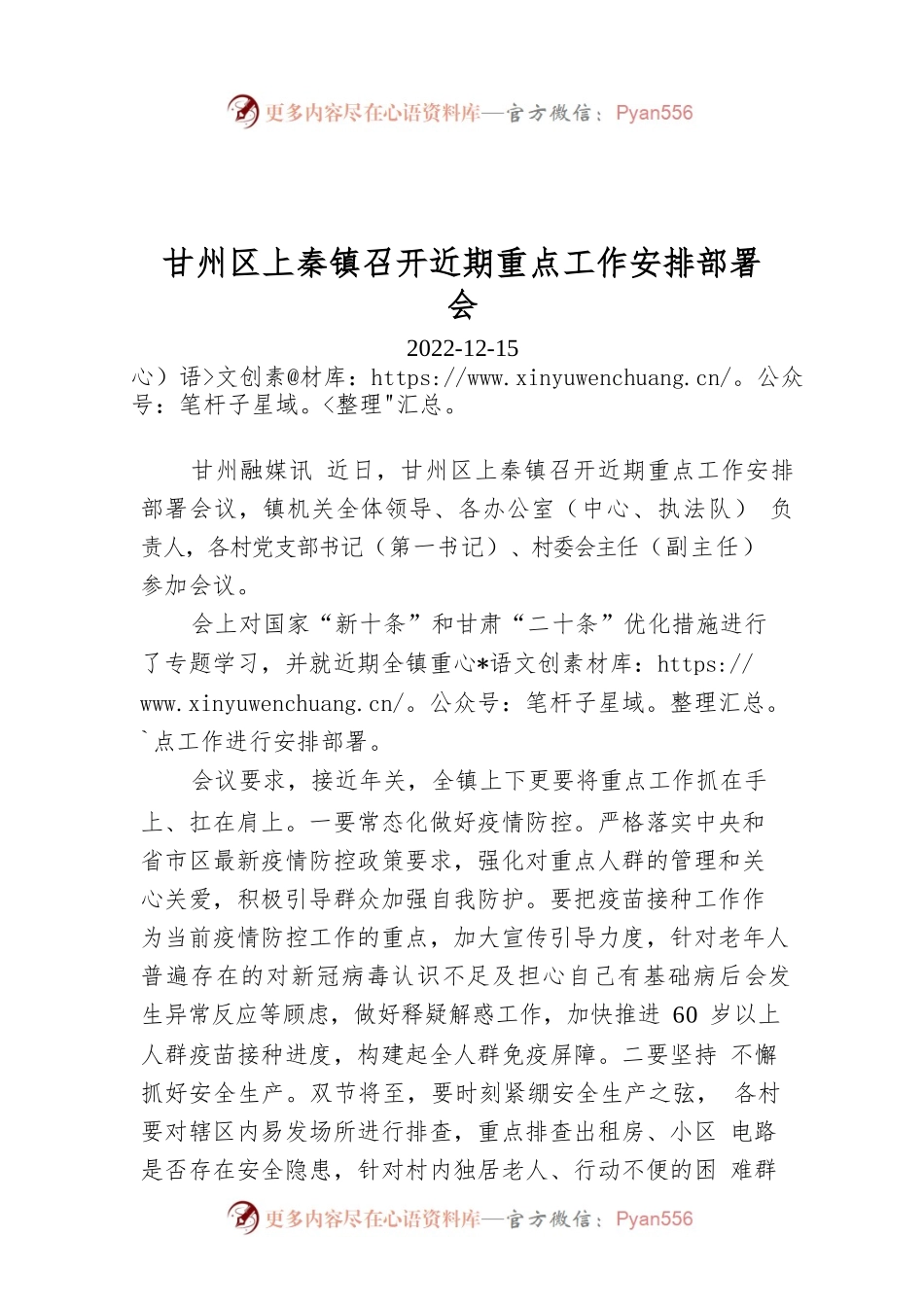 更多内容尽在心语资料库—官方微信：Pyan556

甘州区上秦镇召开近期重点工作安排部署会

2022-12-15

心）语>文创素@材库：https://www.xinyuwenchuang.cn/。公众号：笔杆子星域。<整理"汇总。

甘州融媒讯 近日，甘州区上秦镇召开近期重点工作安排部署会议，镇机关全体领导、各办公室（中心、执法队） 负责人，各村党支部书记（第一书记）、村委会主任（副主任） 参加会议。

会上对国家“新十条”和甘肃“二十条”优化措施进行了专题学习，并就近期全镇重心*语文创素材库：https://www.xinyuwenchuang.cn/。公众号：笔杆子星域。整理汇总。`点工作进行安排部署。

会议要求，接近年关，全镇上下更要将重点工作抓在手上、扛在肩上。一要常态化做好疫情防控。严格落实中央和省市区最新疫情防控政策要求，强化对重点人群的管理和关心关爱，积极引导群众加强自我防护。要把疫苗接种工作作为当前疫情防控工作的重点，加大宣传引导力度，针对老年人普遍存在的对新冠病毒认识不足及担心自己有基础病后会发生异常反应等顾虑，做好释疑解惑工作，加快推进 60 岁以上人群疫苗接种进度，构建起全人群免疫屏障。二要坚持 不懈抓好安全生产。双节将至，要时刻紧绷安全生产之弦， 各村要对辖区内易发场所进行排查，重点排查出租房、小区 电路是否存在安全隐患，针对村内独居老人、行动不便的困 难群

更多内容尽在心语资料库—官方微信：Pyan556